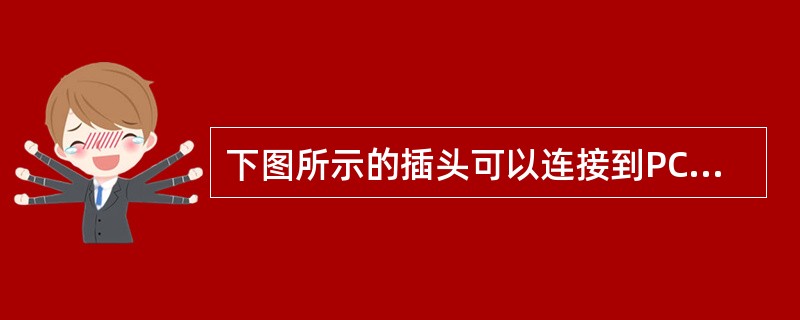 下图所示的插头可以连接到PC...